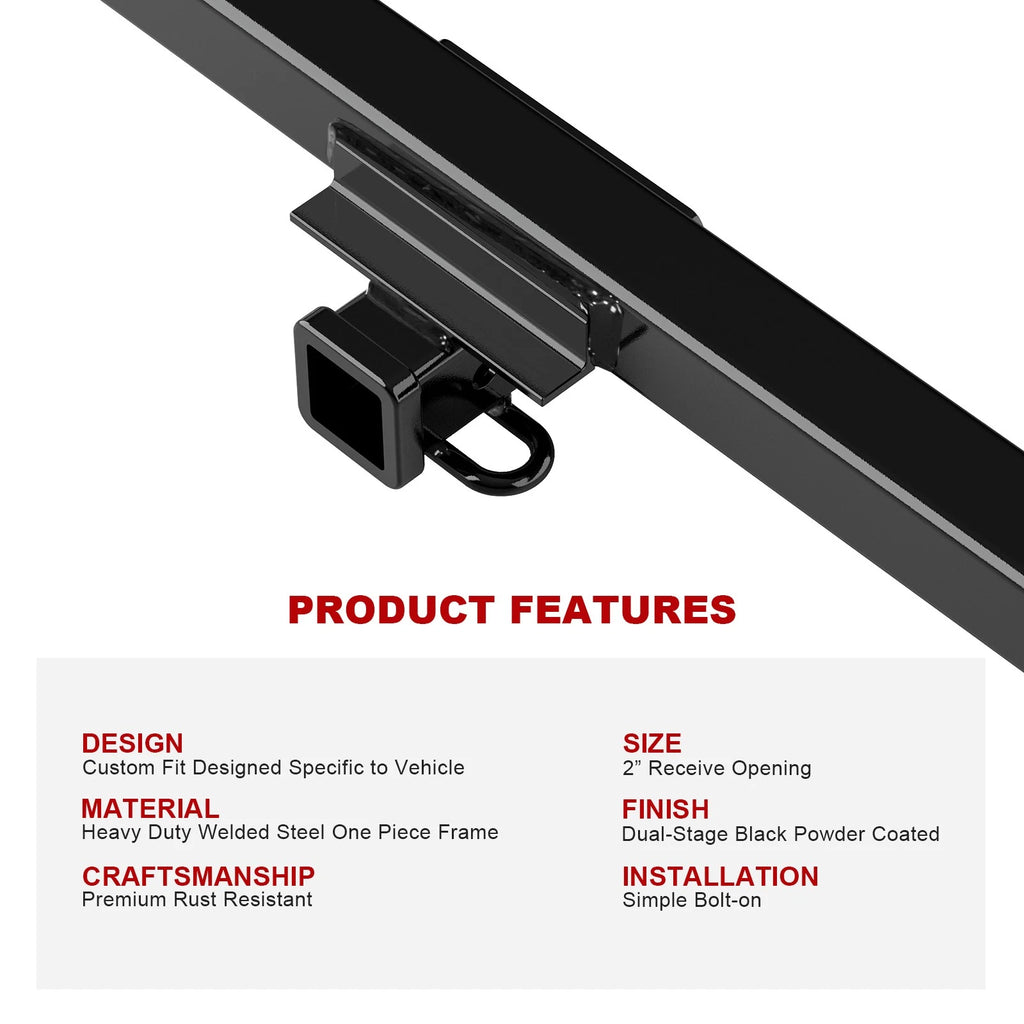 PRODUCT FEATURES

DESIGN
Custom Fit Designed Specific to Vehicle

MATERIAL
Heavy Duty Welded Steel One Piece Frame

CRAFTSMANSHIP
Premium Rust Resistant

SIZE
2” Receive Opening

FINISH
Dual-Stage Black Powder Coated

INSTALLATION
Simple Bolt-on